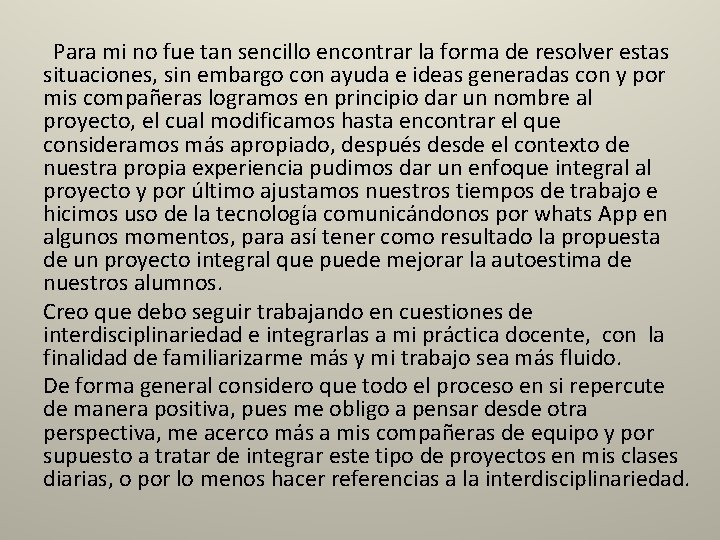 Para mi no fue tan sencillo encontrar la forma de resolver estas situaciones, sin embargo con ayuda e ideas generadas con y por mis compañeras logramos en principio dar un nombre al proyecto, el cual modificamos hasta encontrar el que consideramos más apropiado, después desde el contexto de nuestra propia experiencia pudimos dar un enfoque integral al proyecto y por último ajustamos nuestros tiempos de trabajo e hicimos uso de la tecnología comunicándonos por whats App en algunos momentos, para así tener como resultado la propuesta de un proyecto integral que puede mejorar la autoestima de nuestros alumnos.

Creo que debo seguir trabajando en cuestiones de interdisciplinariedad e integrarlas a mi práctica docente, con la finalidad de familiarizarme más y mi trabajo sea más fluido.

De forma general considero que todo el proceso en si repercute de manera positiva, pues me obligo a pensar desde otra perspectiva, me acerco más a mis compañeras de equipo y por supuesto a tratar de integrar este tipo de proyectos en mis clases diarias, o por lo menos hacer referencias a la interdisciplinariedad.